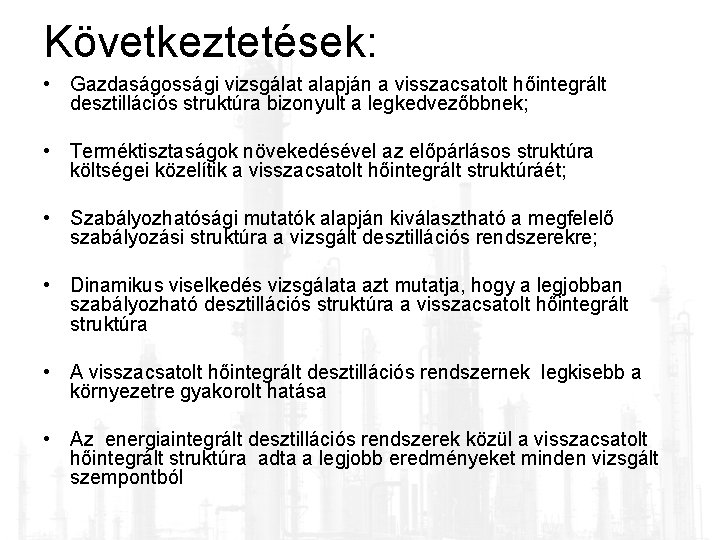 Következtetések:

• Gazdaságossági vizsgálat alapján a visszacsatolt hőintegrált desztillációs struktúra bizonyult a legkedvezőbbnek;

• Terméktisztaságok növekedésével az előpárlásos struktúra költségei közelítik a visszacsatolt hőintegrált struktúráét;

• Szabályozhatósági mutatók alapján kiválasztható a megfelelő szabályozási struktúra a vizsgált desztillációs rendszerekre;

• Dinamikus viselkedés vizsgálata azt mutatja, hogy a legjobban szabályozható desztillációs struktúra a visszacsatolt hőintegrált struktúra

• A visszacsatolt hőintegrált desztillációs rendszernek legkisebb a környezetre gyakorolt hatása

• Az energiaintegrált desztillációs rendszerek közül a visszacsatolt hőintegrált struktúra adta a legjobb eredményeket minden vizsgált szempontból